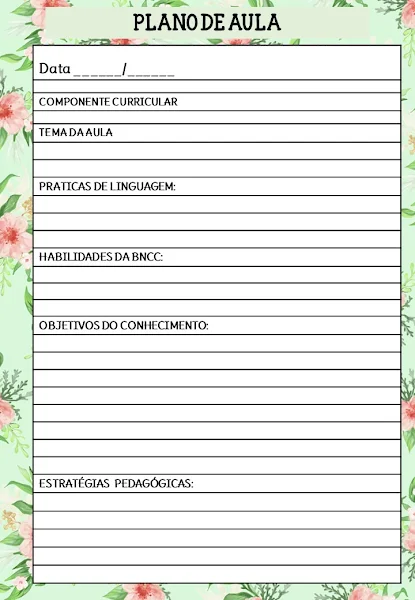 PLANO DE AULA

Data ______/______

COMPONENTE CURRICULAR

TEMA DA AULA

PRATICAS DE LINGUAGEM:

HABILIDADES DA BNCC:

OBJETIVOS DO CONHECIMENTO:

ESTRATÉGIAS PEDAGÓGICAS: